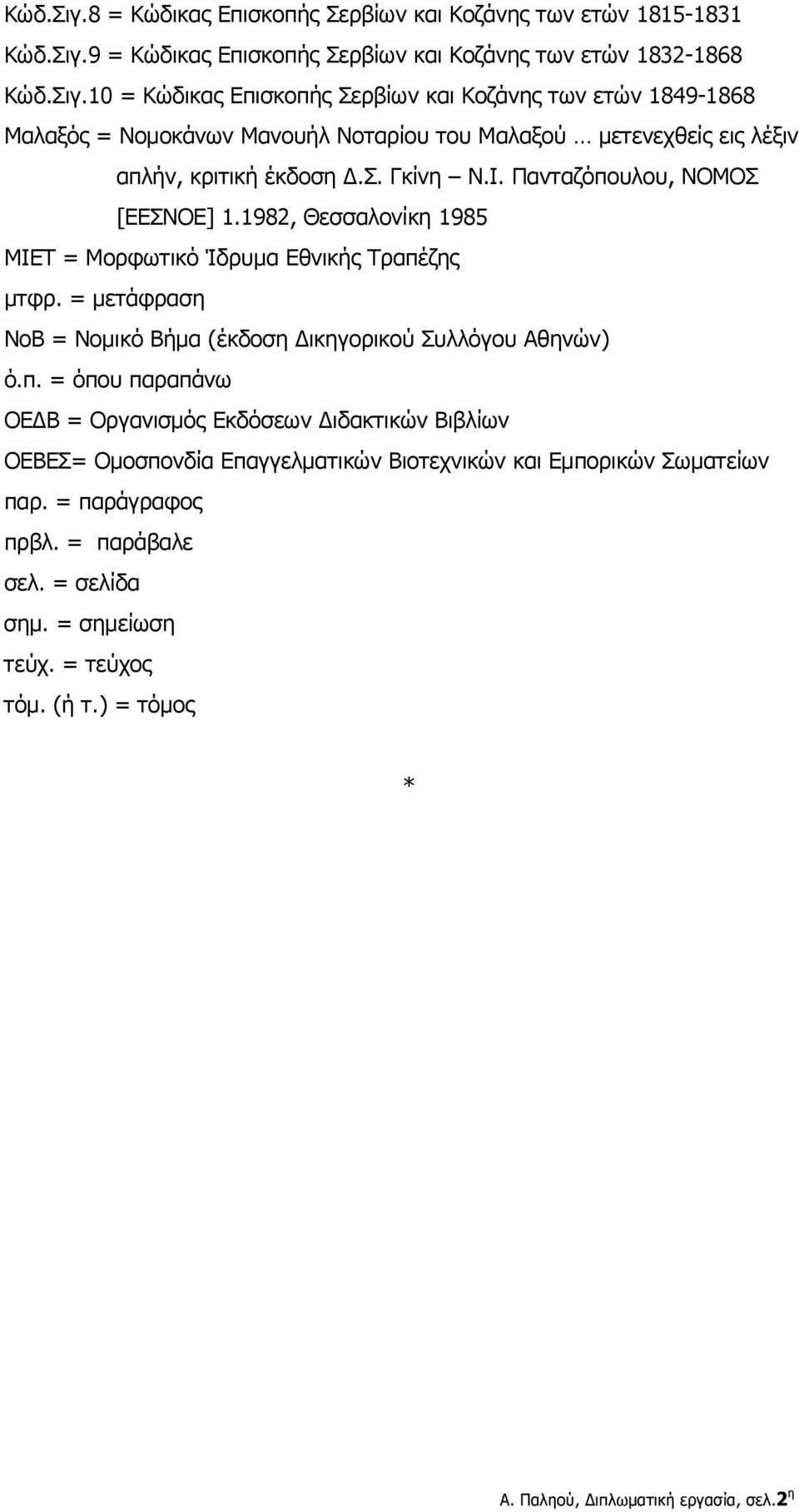 Κώδ.Σιγ.8 = Κώδικας Επισκοπής Σερβίων και Κοζάνης των ετών 1815-1831
Κώδ.Σιγ.9 = Κώδικας Επισκοπής Σερβίων και Κοζάνης των ετών 1832-1868
Κώδ.Σιγ.10 = Κώδικας Επισκοπής Σερβίων και Κοζάνης των ετών 1849-1868
Μαλαξός = Νομοκάνων Μανουήλ Νοταρίου του Μαλαξού … μετενεχθείς εις λέξιν απλήν, κριτική έκδοση Δ.Σ. Γκίνη – Ν.Ι. Πανταζόπουλου, ΝΟΜΟΣ [ΕΕΣΝΟΕ] 1.1982, Θεσσαλονίκη 1985
ΜΙΕΤ = Μορφωτικό Ίδρυμα Εθνικής Τραπέζης
μτφρ. = μετάφραση
ΝοΒ = Νομικό Βήμα (έκδοση Δικηγορικού Συλλόγου Αθηνών)
ό.π. = όπου παραπάνω
ΟΕΔΒ = Οργανισμός Εκδόσεων Διδακτικών Βιβλίων
ΟΕΒΕΣ= Ομοσπονδία Επαγγελματικών Βιοτεχνικών και Εμπορικών Σωματείων
παρ. = παράγραφος
πρβλ. = παράβαλε
σελ. = σελίδα
σημ. = σημείωση
τεύχ. = τεύχος
τόμ. (ή τ.) = τόμος

*

Α. Παληού, Διπλωματική εργασία, σελ.2η